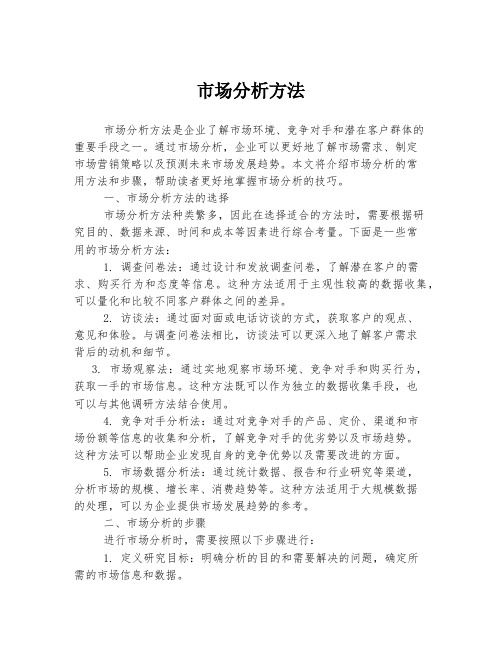 市场分析方法

市场分析方法是企业了解市场环境、竞争对手和潜在客户群体的重要手段之一。通过市场分析，企业可以更好地了解市场需求、制定市场营销策略以及预测未来市场发展趋势。本文将介绍市场分析的常用方法和步骤，帮助读者更好地掌握市场分析的技巧。

一、市场分析方法的选择

市场分析方法种类繁多，因此在选择适合的方法时，需要根据研究目的、数据来源、时间和成本等因素进行综合考量。下面是一些常用的市场分析方法：

1. 调查问卷法：通过设计和发放调查问卷，了解潜在客户的需求、购买行为和态度等信息。这种方法适用于主观性较高的数据收集，可以量化和比较不同客户群体之间的差异。

2. 访谈法：通过面对面或电话访谈的方式，获取客户的观点、意见和体验。与调查问卷法相比，访谈法可以更深入地了解客户需求背后的动机和细节。

3. 市场观察法：通过实地观察市场环境、竞争对手和购买行为，获取一手的市场信息。这种方法既可以作为独立的数据收集手段，也可以与其他调研方法结合使用。

4. 竞争对手分析法：通过对竞争对手的产品、定价、渠道和市场份额等信息的收集和分析，了解竞争对手的优劣势以及市场趋势。这种方法可以帮助企业发现自身的竞争优势以及需要改进的方面。

5. 市场数据分析法：通过统计数据、报告和行业研究等渠道，分析市场的规模、增长率、消费趋势等。这种方法适用于大规模数据的处理，可以为企业提供市场发展趋势的参考。

二、市场分析的步骤

进行市场分析时，需要按照以下步骤进行：

1. 定义研究目标：明确分析的目的和需要解决的问题，确定所需的市场信息和数据。